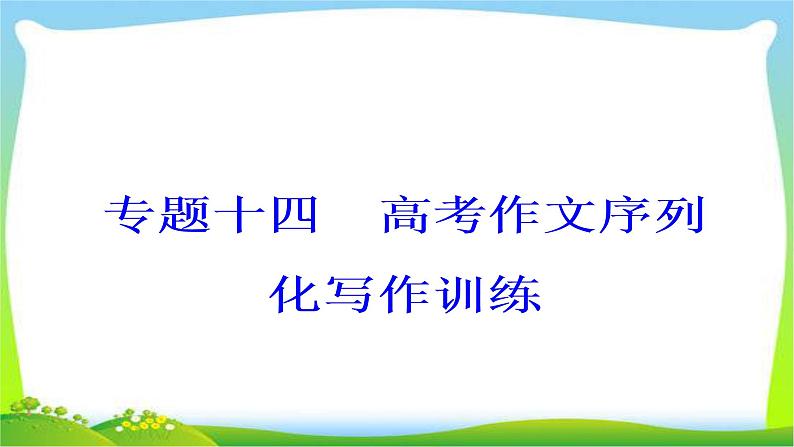 专题十四　高考作文序列化写作训练